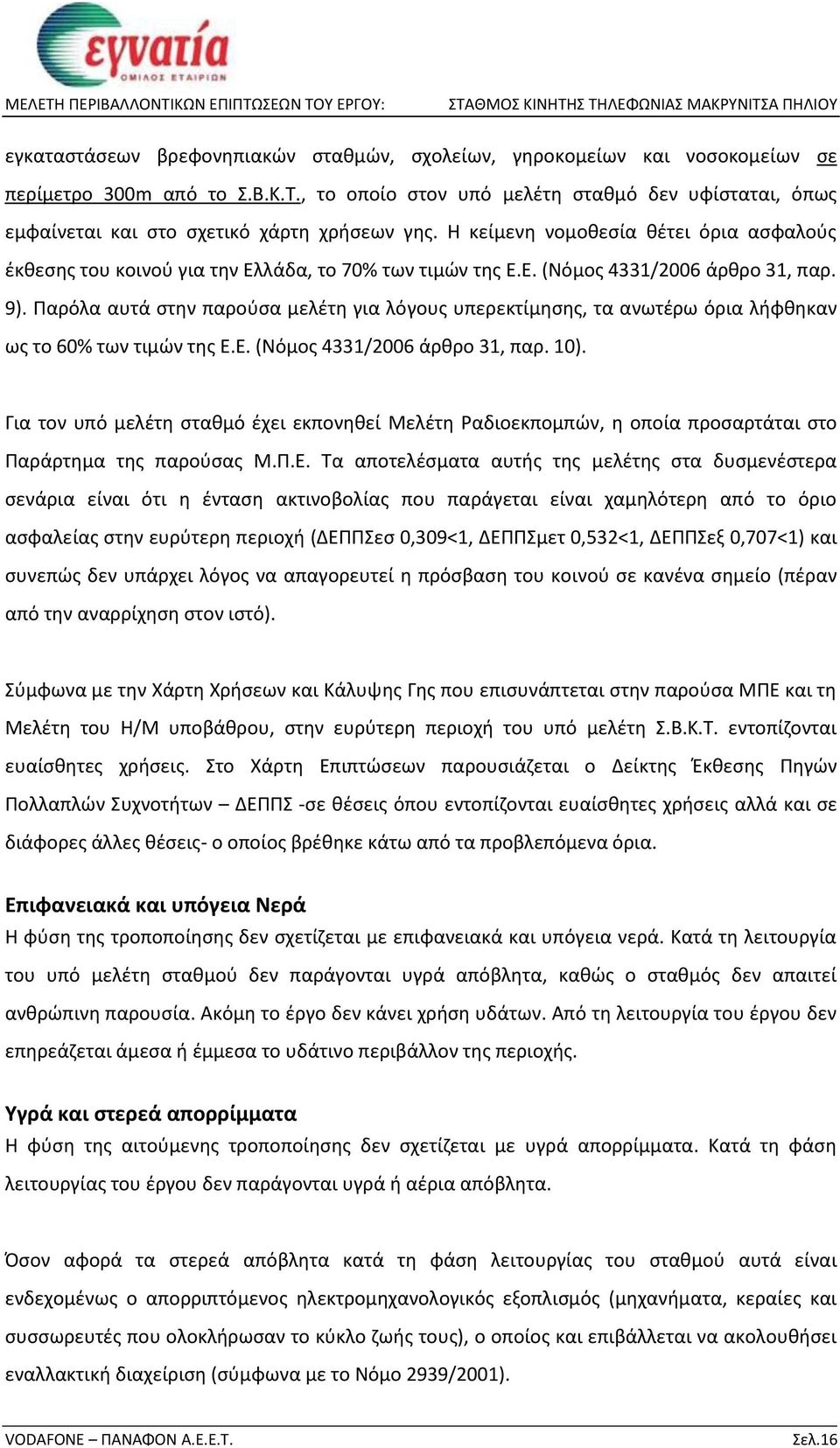 εγνατία
ΟΜΙΛΟΣ ΕΤΑΙΡΙΩΝ

ΜΕΛΕΤΗ ΠΕΡΙΒΑΛΛΟΝΤΙΚΩΝ ΕΠΙΠΤΩΣΕΩΝ ΤΟΥ ΕΡΓΟΥ: ΣΤΑΘΜΟΣ ΚΙΝΗΤΗΣ ΤΗΛΕΦΩΝΙΑΣ ΜΑΚΡΥΝΙΤΣΑ ΠΗΛΙΟΥ

εγκαταστάσεων βρεφονηπιακών σταθμών, σχολείων, γηροκομείων και νοσοκομείων σε περίμετρο 300m από το Σ.Β.Κ.Τ., το οποίο στον υπό μελέτη σταθμό δεν υφίσταται, όπως εμφαίνεται και στο σχετικό χάρτη χρήσεων γης. Η κείμενη νομοθεσία θέτει όρια ασφαλούς έκθεσης του κοινού για την Ελλάδα, το 70% των τιμών της Ε.Ε. (Νόμος 4331/2006 άρθρο 31, παρ. 9). Παρόλα αυτά στην παρούσα μελέτη για λόγους υπερεκτίμησης, τα ανωτέρω όρια λήφθηκαν ως το 60% των τιμών της Ε.Ε. (Νόμος 4331/2006 άρθρο 31, παρ. 10).

Για τον υπό μελέτη σταθμό έχει εκπονηθεί Μελέτη Ραδιοεκπομπών, η οποία προσαρτάται στο Παράρτημα της παρούσας Μ.Π.Ε. Τα αποτελέσματα αυτής της μελέτης στα δυσμενέστερα σενάρια είναι ότι η ένταση ακτινοβολίας που παράγεται είναι χαμηλότερη από το όριο ασφαλείας στην ευρύτερη περιοχή (ΔΕΠΠΣεσ 0,309<1, ΔΕΠΠΣμετ 0,532<1, ΔΕΠΠΣεξ 0,707<1) και συνεπώς δεν υπάρχει λόγος να απαγορευτεί η πρόσβαση του κοινού σε κανένα σημείο (πέραν από την αναρρίχηση στον ιστό).

Σύμφωνα με την Χάρτη Χρήσεων και Κάλυψης Γης που επισυνάπτεται στην παρούσα ΜΠΕ και τη Μελέτη του Η/Μ υποβάθρου, στην ευρύτερη περιοχή του υπό μελέτη Σ.Β.Κ.Τ. εντοπίζονται ευαίσθητες χρήσεις. Στο Χάρτη Επιπτώσεων παρουσιάζεται ο Δείκτης Έκθεσης Πηγών Πολλαπλών Συχνοτήτων – ΔΕΠΠΣ -σε θέσεις όπου εντοπίζονται ευαίσθητες χρήσεις αλλά και σε διάφορες άλλες θέσεις- ο οποίος βρέθηκε κάτω από τα προβλεπόμενα όρια.

Επιφανειακά και υπόγεια Νερά
Η φύση της τροποποίησης δεν σχετίζεται με επιφανειακά και υπόγεια νερά. Κατά τη λειτουργία του υπό μελέτη σταθμού δεν παράγονται υγρά απόβλητα, καθώς ο σταθμός δεν απαιτεί ανθρώπινη παρουσία. Ακόμη το έργο δεν κάνει χρήση υδάτων. Από τη λειτουργία του έργου δεν επηρεάζεται άμεσα ή έμμεσα το υδάτινο περιβάλλον της περιοχής.

Υγρά και στερεά απορρίμματα
Η φύση της αιτούμενης τροποποίησης δεν σχετίζεται με υγρά απορρίμματα. Κατά τη φάση λειτουργίας του έργου δεν παράγονται υγρά ή αέρια απόβλητα.

Όσον αφορά τα στερεά απόβλητα κατά τη φάση λειτουργίας του σταθμού αυτά είναι ενδεχομένως ο απορριπτόμενος ηλεκτρομηχανολογικός εξοπλισμός (μηχανήματα, κεραίες και συσσωρευτές που ολοκλήρωσαν το κύκλο ζωής τους), ο οποίος και επιβάλλεται να ακολουθήσει εναλλακτική διαχείριση (σύμφωνα με το Νόμο 2939/2001).

VODAFONE – ΠΑΝΑΦΟΝ Α.Ε.Ε.Τ. Σελ.16